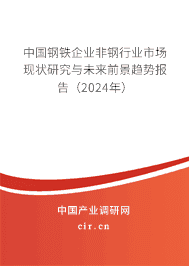 中国钢铁企业非钢行业市场现状研究与未来前景趋势报告（2024年）

中国产业调研网

cir.cn